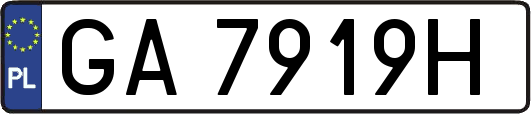 PL
GA 7919H